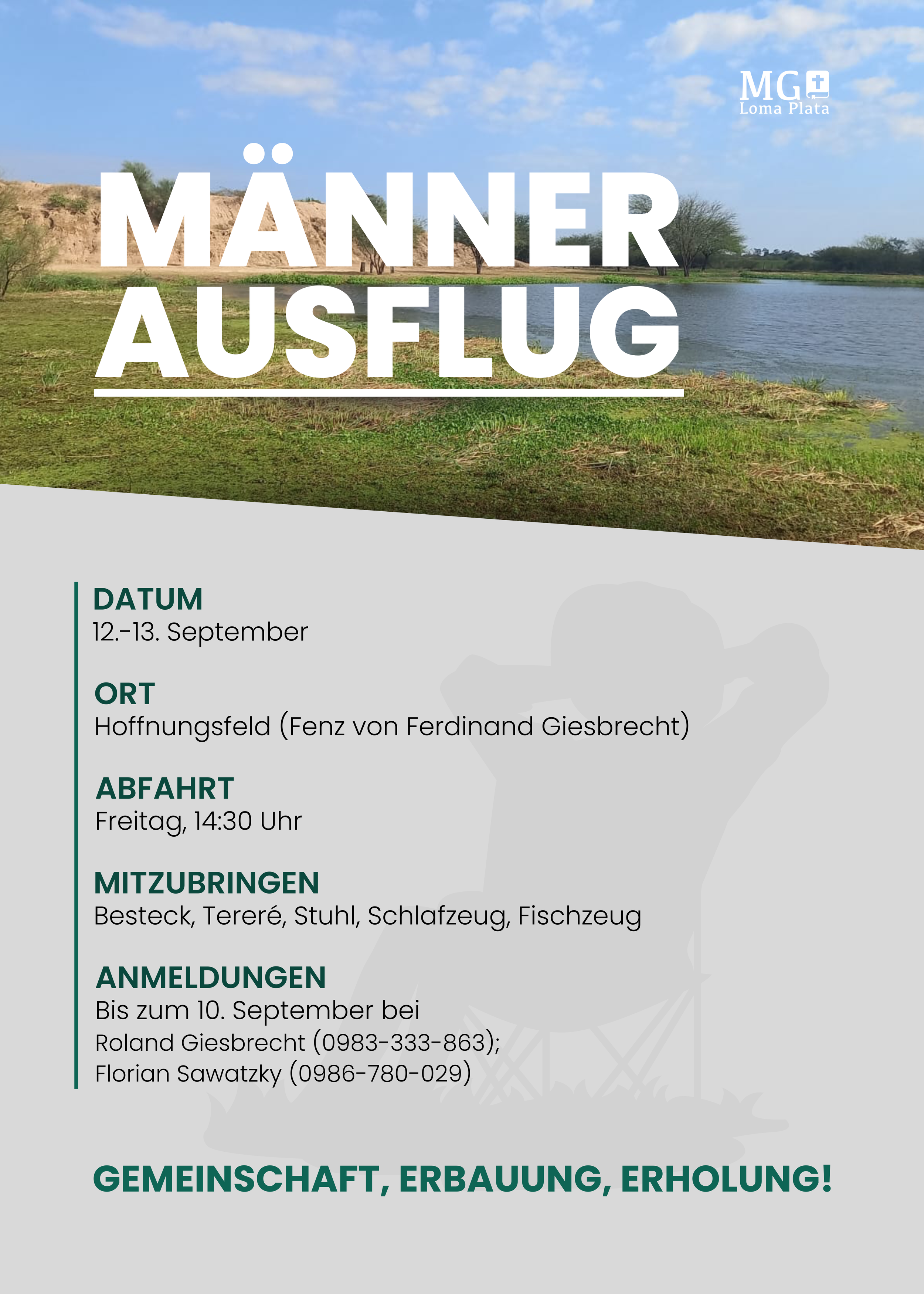 MG
Loma Plata

MÄNNER
AUSFLUG

DATUM
12.-13. September

ORT
Hoffnungsfeld (Fenz von Ferdinand Giesbrecht)

ABFAHRT
Freitag, 14:30 Uhr

MITZUBRINGEN
Besteck, Tereré, Stuhl, Schlafzeug, Fischzeug

ANMELDUNGEN
Bis zum 10. September bei
Roland Giesbrecht (0983-333-863);
Florian Sawatzky (0986-780-029)

GEMEINSCHAFT, ERBAUUNG, ERHOLUNG!